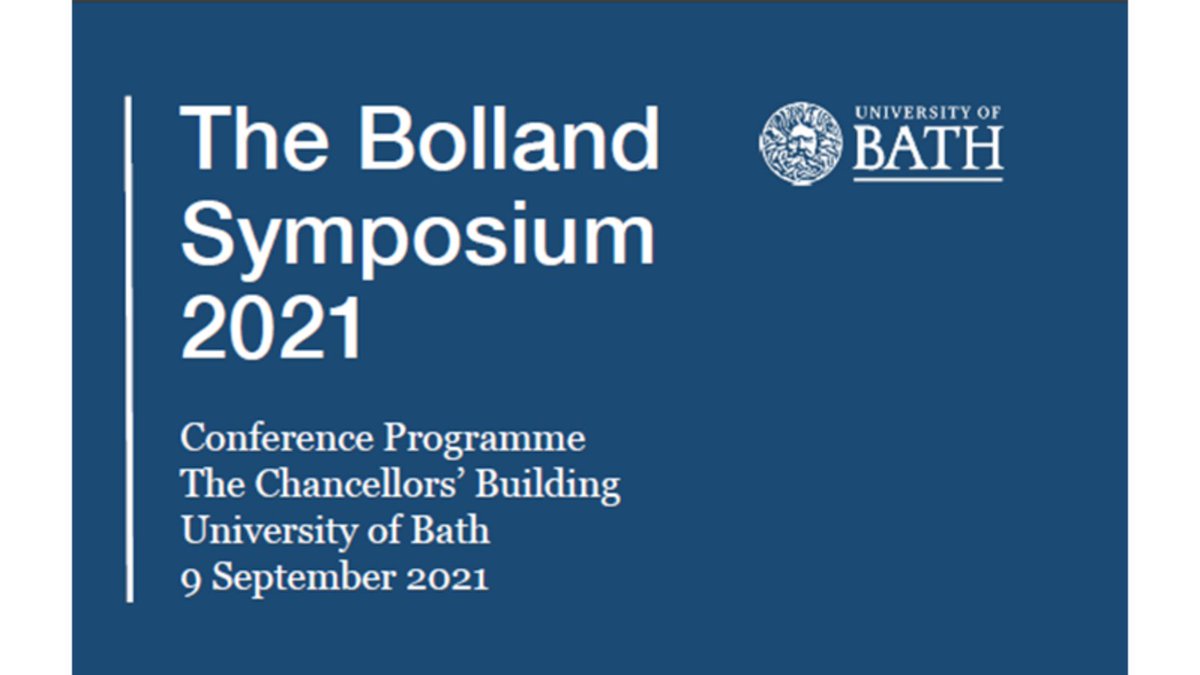 The Bolland Symposium 2021

UNIVERSITY OF BATH

Conference Programme
The Chancellors' Building
University of Bath
9 September 2021